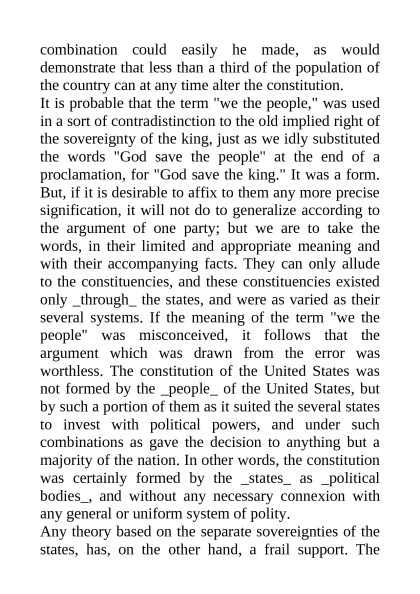 combination could easily he made, as would demonstrate that less than a third of the population of the country can at any time alter the constitution.
It is probable that the term "we the people," was used in a sort of contradistinction to the old implied right of the sovereignty of the king, just as we idly substituted the words "God save the people" at the end of a proclamation, for "God save the king." It was a form. But, if it is desirable to affix to them any more precise signification, it will not do to generalize according to the argument of one party; but we are to take the words, in their limited and appropriate meaning and with their accompanying facts. They can only allude to the constituencies, and these constituencies existed only _through_ the states, and were as varied as their several systems. If the meaning of the term "we the people" was misconceived, it follows that the argument which was drawn from the error was worthless. The constitution of the United States was not formed by the _people_ of the United States, but by such a portion of them as it suited the several states to invest with political powers, and under such combinations as gave the decision to anything but a majority of the nation. In other words, the constitution was certainly formed by the _states_ as _political bodies_, and without any necessary connexion with any general or uniform system of polity.
Any theory based on the separate sovereignties of the states, has, on the other hand, a frail support. The